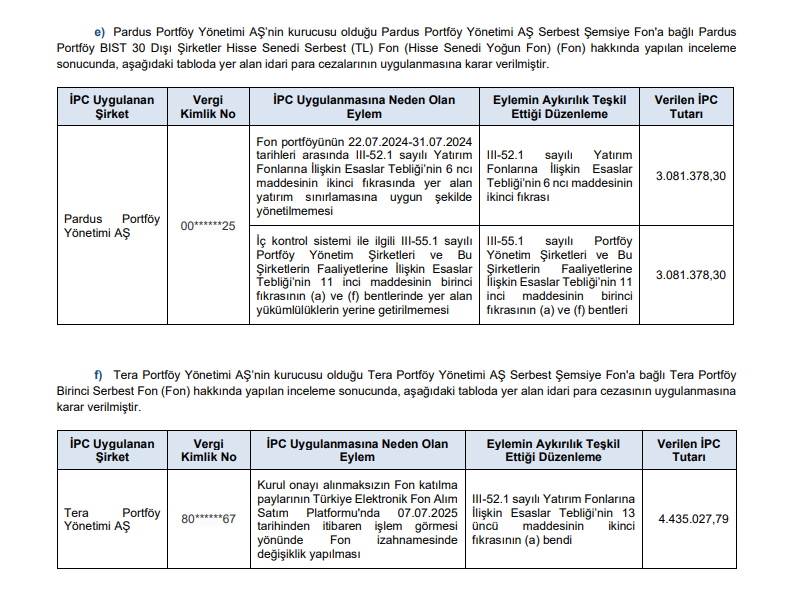 e) Pardus Portföy Yönetimi AŞ'nin kurucusu olduğu Pardus Portföy Yönetimi AŞ Serbest Şemsiye Fon'a bağlı Pardus Portföy BIST 30 Dışı Şirketler Hisse Senedi Serbest (TL) Fon (Hisse Senedi Yoğun Fon) (Fon) hakkında yapılan inceleme sonucunda, aşağıdaki tabloda yer alan idari para cezalarının uygulanmasına karar verilmiştir.

| İPC Uygulanan Şirket | Vergi Kimlik No | İPC Uygulanmasına Neden Olan Eylem | Eylemin Aykırılık Teşkil Ettiği Düzenleme | Verilen İPC Tutarı |
|---|---|---|---|---|
| Pardus Portföy Yönetimi AŞ | 00******25 | Fon portföyünün 22.07.2024-31.07.2024 tarihleri arasında III-52.1 sayılı Yatırım Fonlarına İlişkin Esaslar Tebliği'nin 6 ncı maddesinin ikinci fıkrasında yer alan yatırım sınırlamasına uygun şekilde yönetilmemesi | III-52.1 sayılı Yatırım Fonlarına İlişkin Esaslar Tebliği'nin 6 ncı maddesinin ikinci fıkrası | 3.081.378,30 |
| | | İç kontrol sistemi ile ilgili III-55.1 sayılı Portföy Yönetim Şirketleri ve Bu Şirketlerin Faaliyetlerine İlişkin Esaslar Tebliği'nin 11 inci maddesinin birinci fıkrasının (a) ve (f) bentlerinde yer alan yükümlülüklerin yerine getirilmemesi | III-55.1 sayılı Portföy Yönetim Şirketleri ve Bu Şirketlerin Faaliyetlerine İlişkin Esaslar Tebliği'nin 11 inci maddesinin birinci fıkrasının (a) ve (f) bentleri | 3.081.378,30 |

f) Tera Portföy Yönetimi AŞ'nin kurucusu olduğu Tera Portföy Yönetimi AŞ Serbest Şemsiye Fon'a bağlı Tera Portföy Birinci Serbest Fon (Fon) hakkında yapılan inceleme sonucunda, aşağıdaki tabloda yer alan idari para cezasının uygulanmasına karar verilmiştir.

| İPC Uygulanan Şirket | Vergi Kimlik No | İPC Uygulanmasına Neden Olan Eylem | Eylemin Aykırılık Teşkil Ettiği Düzenleme | Verilen İPC Tutarı |
|---|---|---|---|---|
| Tera Portföy Yönetimi AŞ | 80******67 | Kurul onayı alınmaksızın Fon katılma paylarının Türkiye Elektronik Fon Alım Satım Platformu'nda 07.07.2025 tarihinden itibaren işlem görmesi yönünde Fon izahnamesinde değişiklik yapılması | III-52.1 sayılı Yatırım Fonlarına İlişkin Esaslar Tebliği'nin 13 üncü maddesinin ikinci fıkrasının (a) bendi | 4.435.027,79 |